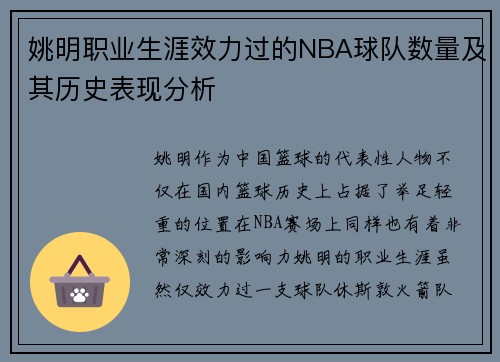 姚明职业生涯效力过的NBA球队数量及其历史表现分析

姚明作为中国篮球的代表性人物不仅在国内篮球历史上占据了举足轻重的位置在NBA赛场上同样也有着非常深刻的影响力姚明的职业生涯虽然仅效力过一支球队休斯敦火箭队